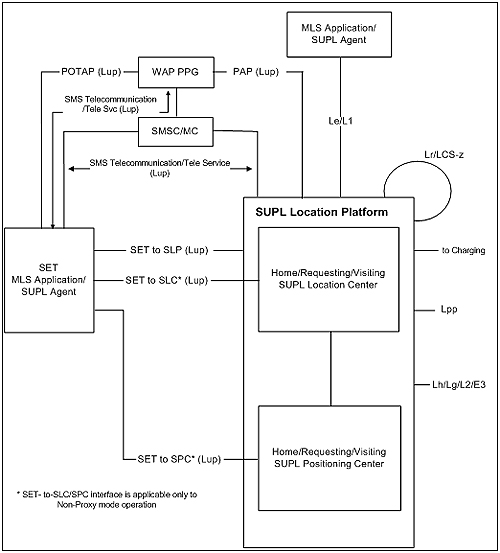 MLS Application/ SUPL Agent

POTAP (Lup)

WAP PPG

PAP (Lup)

SMS Telecommunication /Tele Svc (Lup)

SMSC/MC

Le/L1

Lr/LCS-z

SMS Telecommunication/Tele Service (Lup)

SUPL Location Platform

SET MLS Application/ SUPL Agent

SET to SLP (Lup)

SET to SLC* (Lup)

Home/Requesting/Visiting SUPL Location Center

to Charging

Lpp

Lh/Lg/L2/E3

SET to SPC* (Lup)

Home/Requesting/Visiting SUPL Positioning Center

* SET- to-SLC/SPC interface is applicable only to Non-Proxy mode operation